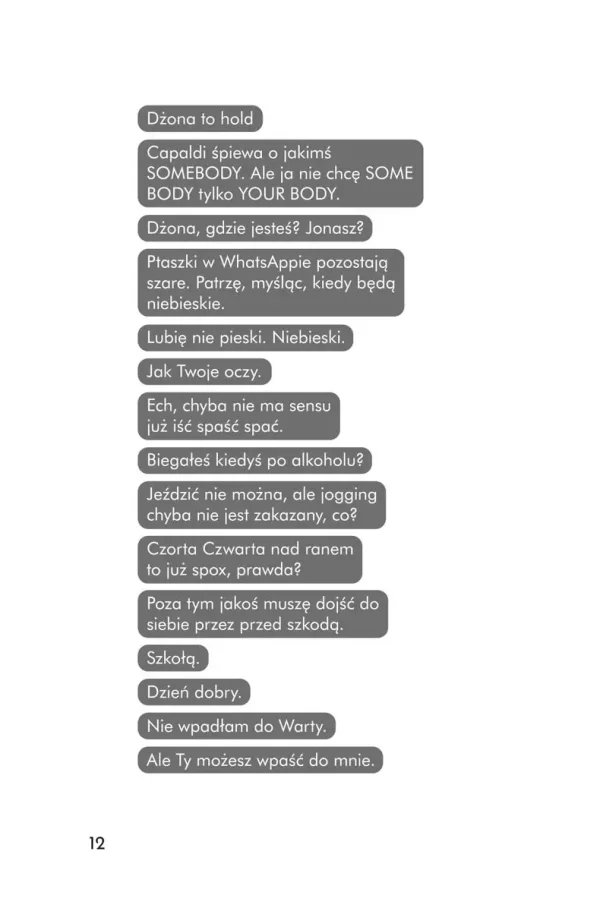 Dżona to hold

Capaldi śpiewa o jakimś SOMEBODY. Ale ja nie chcę SOME BODY tylko YOUR BODY.

Dżona, gdzie jesteś? Jonasz?

Ptaszki w WhatsAppie pozostają szare. Patrzę, myśląc, kiedy będą niebieskie.

Lubię nie pieski. Niebieski.

Jak Twoje oczy.

Ech, chyba nie ma sensu już iść spaść spać.

Biegałeś kiedyś po alkoholu?

Jeździć nie można, ale jogging chyba nie jest zakazany, co?

Czorta Czwarta nad ranem to już spox, prawda?

Poza tym jakoś muszę dojść do siebie przez przed szkodą.

Szkołą.

Dzień dobry.

Nie wpadłam do Warty.

Ale Ty możesz wpaść do mnie.

12